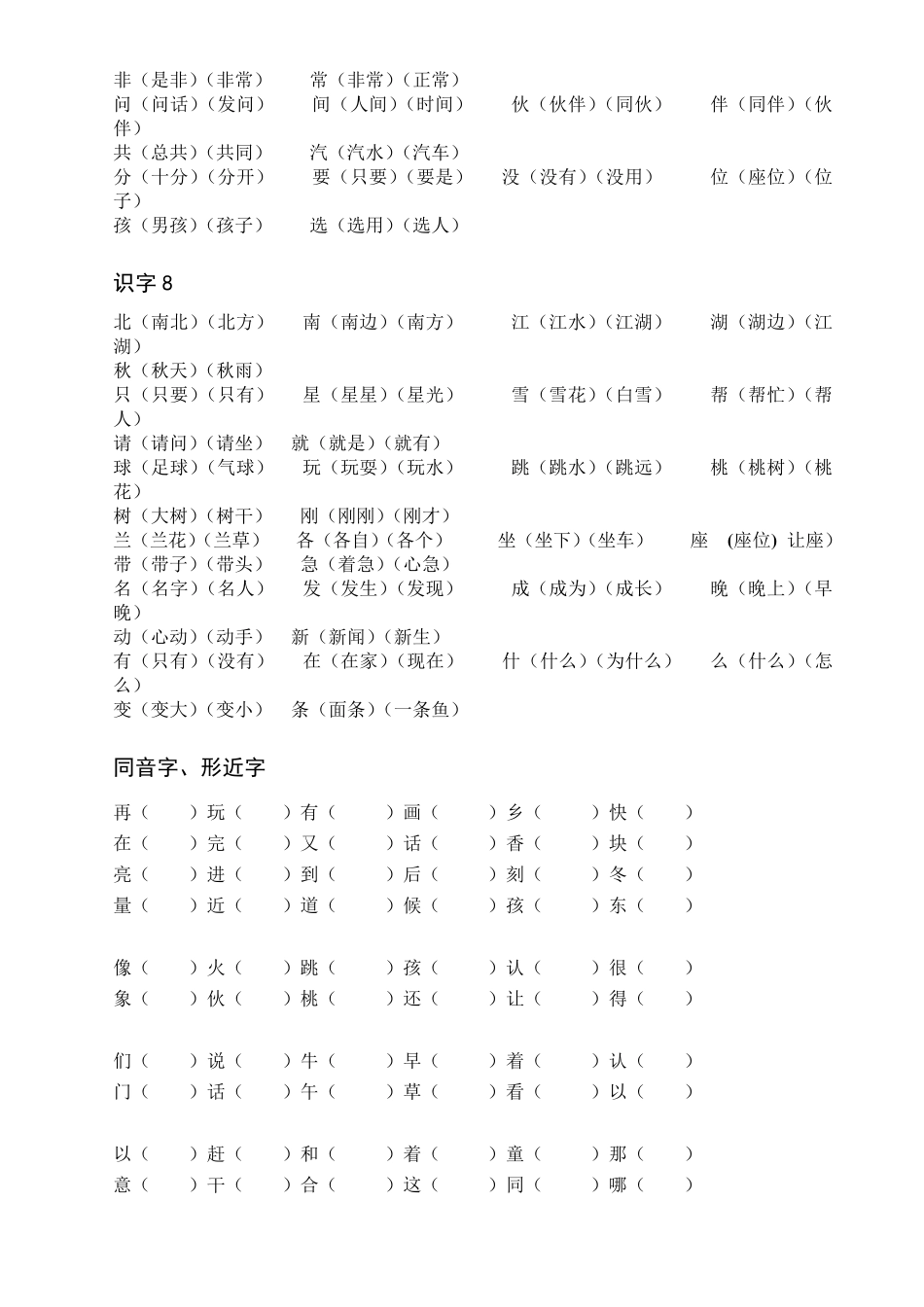 非（是非）（非常）　常（非常）（正常）
问（问话）（发问）　间（人间）（时间）　伙（伙伴）（同伙）　伴（同伴）（伙伴）
共（总共）（共同）　汽（汽水）（汽车）
分（十分）（分开）　要（只要）（要是）　没（没有）（没用）　位（座位）（位子）
孩（男孩）（孩子）　选（选用）（选人）

识字 8

北（南北）（北方）　南（南边）（南方）　江（江水）（江湖）　湖（湖边）（江湖）
秋（秋天）（秋雨）
只（只要）（只有）　星（星星）（星光）　雪（雪花）（白雪）　帮（帮忙）（帮人）
请（请问）（请坐）　就（就是）（就有）
球（足球）（气球）　玩（玩耍）（玩水）　跳（跳水）（跳远）　桃（桃树）（桃花）
树（大树）（树干）　刚（刚刚）（刚才）
兰（兰花）（兰草）　各（各自）（各个）　坐（坐下）（坐车）　座 (座位) 让座）
带（带子）（带头）　急（着急）（心急）
名（名字）（名人）　发（发生）（发现）　成（成为）（成长）　晚（晚上）（早晚）
动（心动）（动手）　新（新闻）（新生）
有（只有）（没有）　在（在家）（现在）　什（什么）（为什么）　么（什么）（怎么）
变（变大）（变小）　条（面条）（一条鱼）

同音字、形近字

再（　）玩（　）有（　）画（　）乡（　）快（　）
在（　）完（　）又（　）话（　）香（　）块（　）
亮（　）进（　）到（　）后（　）刻（　）冬（　）
量（　）近（　）道（　）候（　）孩（　）东（　）

像（　）火（　）跳（　）孩（　）认（　）很（　）
象（　）伙（　）桃（　）还（　）让（　）得（　）

们（　）说（　）牛（　）早（　）着（　）认（　）
门（　）话（　）午（　）草（　）看（　）以（　）

以（　）赶（　）和（　）着（　）童（　）那（　）
意（　）干（　）合（　）这（　）同（　）哪（　）